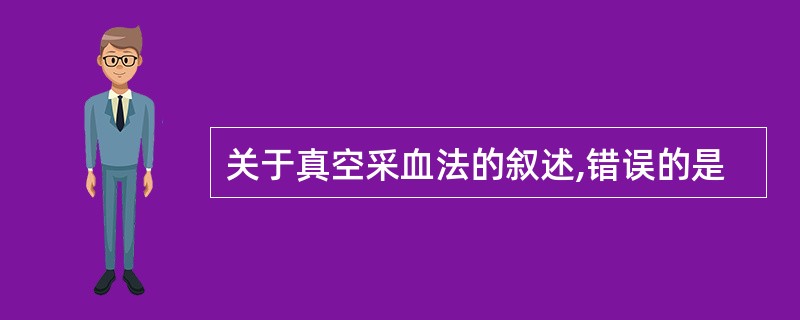 关于真空采血法的叙述,错误的是